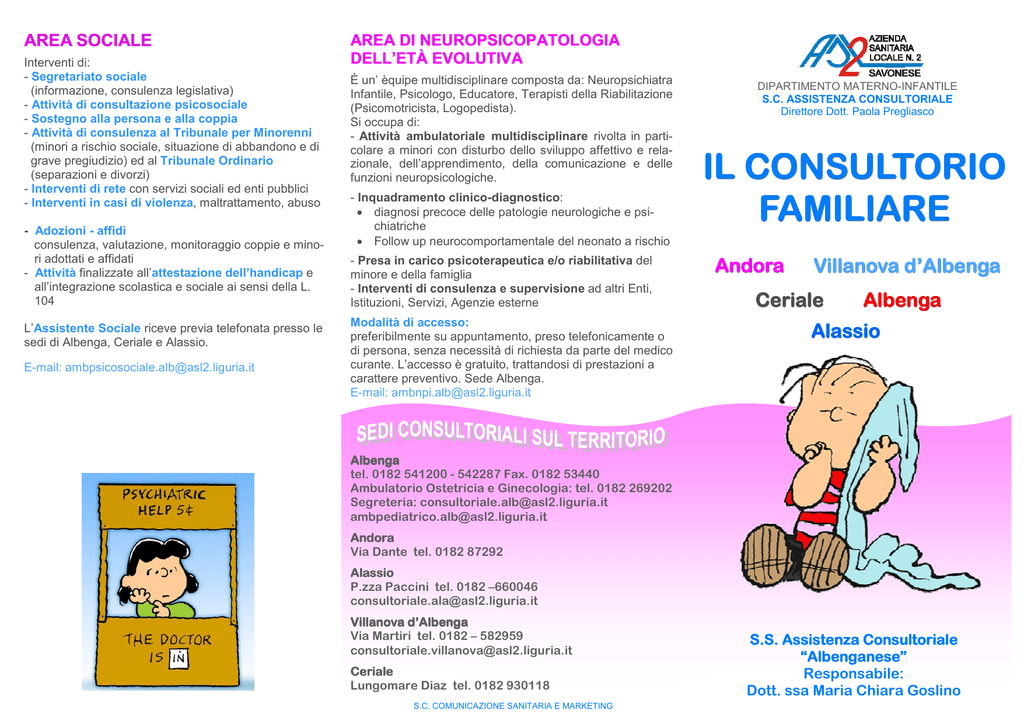 AREA SOCIALE

Interventi di:
- Segretariato sociale (informazione, consulenza legislativa)
- Attività di consultazione psicosociale
- Sostegno alla persona e alla coppia
- Attività di consulenza al Tribunale per Minorenni (minori a rischio sociale, situazione di abbandono e di grave pregiudizio) ed al Tribunale Ordinario (separazioni e divorzi)
- Interventi di rete con servizi sociali ed enti pubblici
- Interventi in casi di violenza, maltrattamento, abuso

- Adozioni - affidi consulenza, valutazione, monitoraggio coppie e minori adottati e affidati
- Attività finalizzate all'attestazione dell'handicap e all'integrazione scolastica e sociale ai sensi della L. 104

L'Assistente Sociale riceve previa telefonata presso le sedi di Albenga, Ceriale e Alassio.

E-mail: ambpsicosociale.alb@asl2.liguria.it

PSYCHIATRIC HELP 5¢

THE DOCTOR IS IN

AREA DI NEUROPSICOPATOLOGIA DELL'ETÀ EVOLUTIVA

È un' èquipe multidisciplinare composta da: Neuropsichiatra Infantile, Psicologo, Educatore, Terapisti della Riabilitazione (Psicomotricista, Logopedista).
Si occupa di:
- Attività ambulatoriale multidisciplinare rivolta in particolare a minori con disturbo dello sviluppo affettivo e relazionale, dell'apprendimento, della comunicazione e delle funzioni neuropsicologiche.

- Inquadramento clinico-diagnostico:
• diagnosi precoce delle patologie neurologiche e psichiatriche
• Follow up neurocomportamentale del neonato a rischio

- Presa in carico psicoterapeutica e/o riabilitativa del minore e della famiglia
- Interventi di consulenza e supervisione ad altri Enti, Istituzioni, Servizi, Agenzie esterne

Modalità di accesso:
preferibilmente su appuntamento, preso telefonicamente o di persona, senza necessità di richiesta da parte del medico curante. L'accesso è gratuito, trattandosi di prestazioni a carattere preventivo. Sede Albenga.
E-mail: ambnpi.alb@asl2.liguria.it

SEDI CONSULTORIALI SUL TERRITORIO

Albenga
tel. 0182 541200 - 542287 Fax. 0182 53440
Ambulatorio Ostetricia e Ginecologia: tel. 0182 269202
Segreteria: consultoriale.alb@asl2.liguria.it
ambpediatrico.alb@asl2.liguria.it

Andora
Via Dante tel. 0182 87292

Alassio
P.zza Paccini tel. 0182 –660046
consultoriale.ala@asl2.liguria.it

Villanova d'Albenga
Via Martiri tel. 0182 – 582959
consultoriale.villanova@asl2.liguria.it

Ceriale
Lungomare Diaz tel. 0182 930118

S.C. COMUNICAZIONE SANITARIA E MARKETING

ASL 2 AZIENDA SANITARIA LOCALE N. 2 SAVONESE

DIPARTIMENTO MATERNO-INFANTILE
S.C. ASSISTENZA CONSULTORIALE
Direttore Dott. Paola Pregliasco

IL CONSULTORIO FAMILIARE

Andora Villanova d'Albenga
Ceriale Albenga
Alassio

S.S. Assistenza Consultoriale
"Albenganese"
Responsabile:
Dott. ssa Maria Chiara Goslino